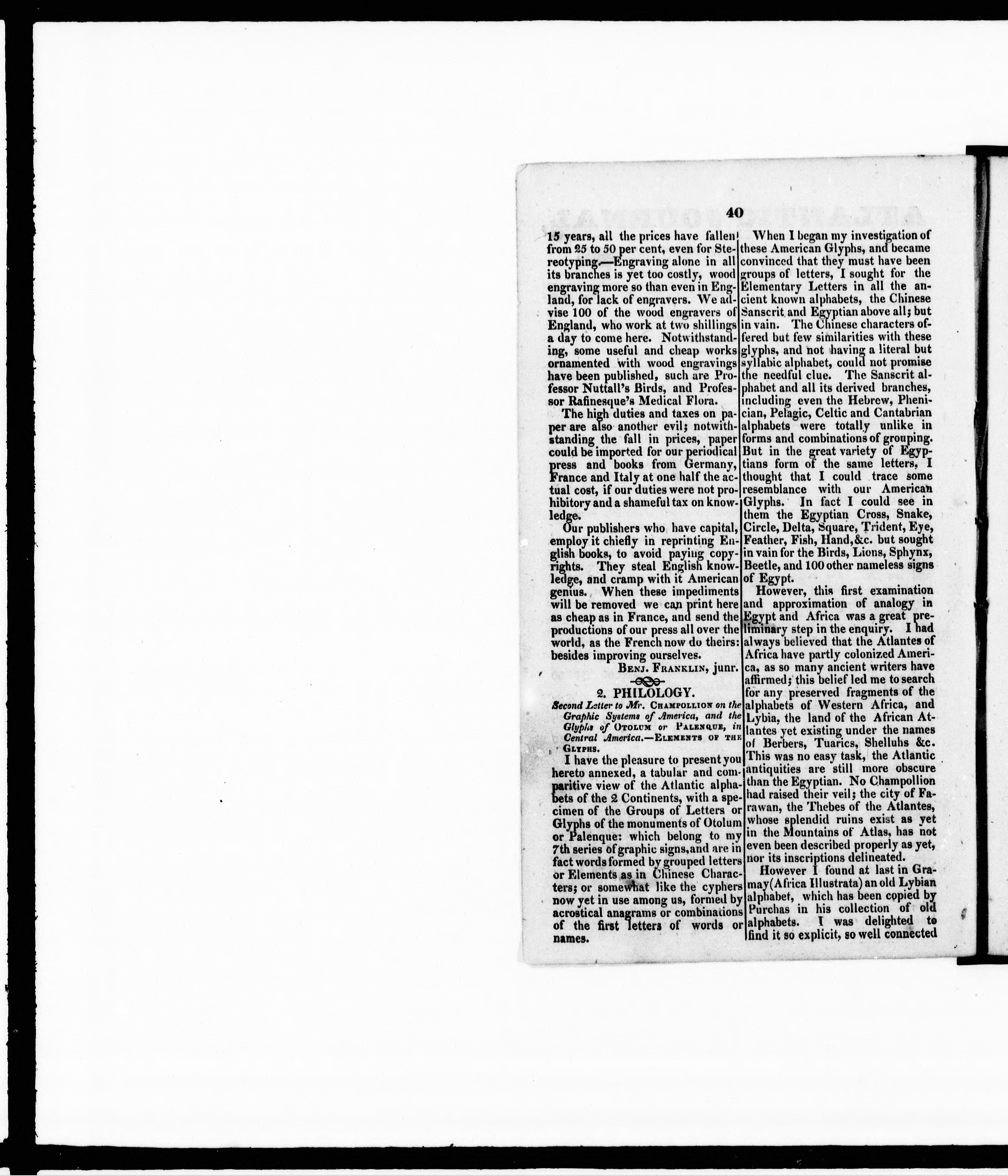 40

15 years, all the prices have fallen from 25 to 50 per cent, even for Stereotyping.—Engraving alone in all its branches is yet too costly, wood engraving more so than even in England, for lack of engravers. We advise 100 of the wood engravers of England, who work at two shillings a day to come here. Notwithstanding, some useful and cheap works ornamented with wood engravings have been published, such are Professor Nuttall's Birds, and Professor Rafinesque's Medical Flora.

The high duties and taxes on paper are also another evil; notwithstanding the fall in prices, paper could be imported for our periodical press and books from Germany, France and Italy at one half the actual cost, if our duties were not prohibitory and a shameful tax on knowledge.

Our publishers who have capital, employ it chiefly in reprinting English books, to avoid paying copyrights. They steal English knowledge, and cramp with it American genius. When these impediments will be removed we can print here as cheap as in France, and send the productions of our press all over the world, as the French now do theirs: besides improving ourselves.

Benj. Franklin, junr.

2. PHILOLOGY.

Second Letter to Mr. Champollion on the Graphic Systems of America, and the Glyphs of Otolum or Palenque, in Central America.—Elements of the Glyphs.

I have the pleasure to present you hereto annexed, a tabular and comparitive view of the Atlantic alphabets of the 2 Continents, with a specimen of the Groups of Letters or Glyphs of the monuments of Otolum or Palenque: which belong to my 7th series of graphic signs, and are in fact words formed by grouped letters or Elements as in Chinese Characters; or somewhat like the cyphers now yet in use among us, formed by acrostical anagrams or combinations of the first letters of words or names.

When I began my investigation of these American Glyphs, and became convinced that they must have been groups of letters, I sought for the Elementary Letters in all the ancient known alphabets, the Chinese Sanscrit and Egyptian above all; but in vain. The Chinese characters offered but few similarities with these glyphs, and not having a literal but syllabic alphabet, could not promise the needful clue. The Sanscrit alphabet and all its derived branches, including even the Hebrew, Phenician, Pelagic, Celtic and Cantabrian alphabets were totally unlike in forms and combinations of grouping. But in the great variety of Egyptians form of the same letters, I thought that I could trace some resemblance with our American Glyphs. In fact I could see in them the Egyptian Cross, Snake, Circle, Delta, Square, Trident, Eye, Feather, Fish, Hand, &c. but sought in vain for the Birds, Lions, Sphynx, Beetle, and 100 other nameless signs of Egypt.

However, this first examination and approximation of analogy in Egypt and Africa was a great preliminary step in the enquiry. I had always believed that the Atlantes of Africa have partly colonized America, as so many ancient writers have affirmed; this belief led me to search for any preserved fragments of the alphabets of Western Africa, and Lybia, the land of the African Atlantes yet existing under the names of Berbers, Tuarics, Shelluhs &c. This was no easy task, the Atlantic antiquities are still more obscure than the Egyptian. No Champollion had raised their veil; the city of Farawan, the Thebes of the Atlantes, whose splendid ruins exist as yet in the Mountains of Atlas, has not even been described properly as yet, nor its inscriptions delineated.

However I found at last in Gramay (Africa Illustrata) an old Lybian alphabet, which has been copied by Purchas in his collection of old alphabets. I was delighted to find it so explicit, so well connected